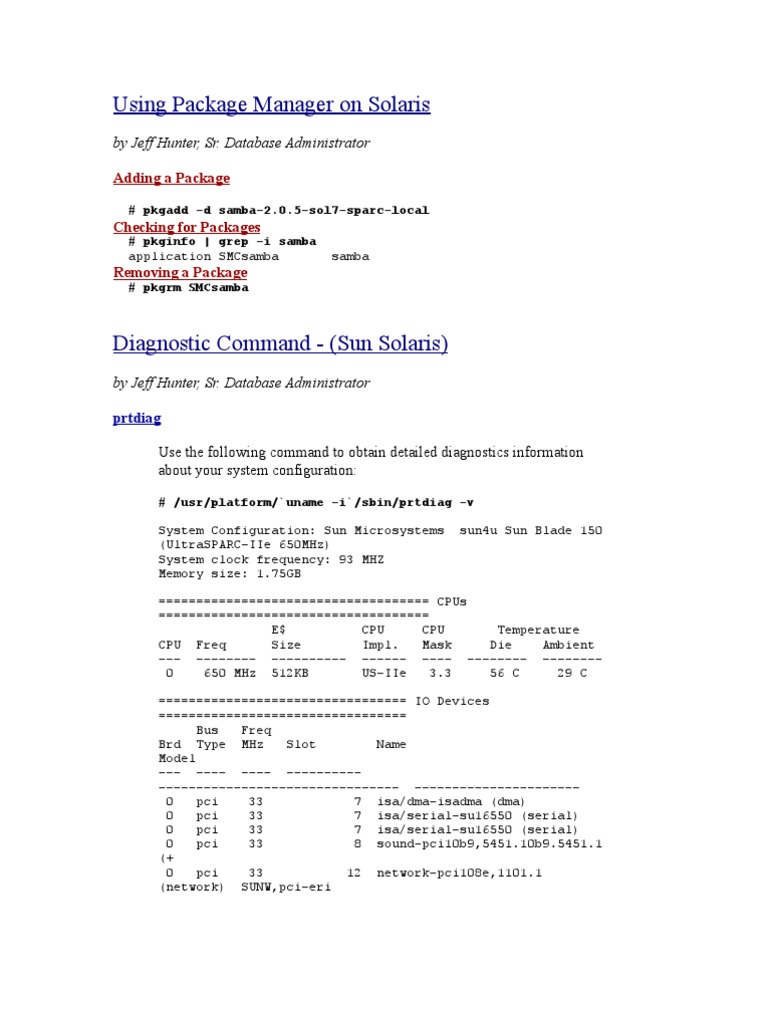 Using Package Manager on Solaris

by Jeff Hunter, Sr. Database Administrator

Adding a Package

# pkgadd -d samba-2.0.5-sol7-sparc-local

Checking for Packages

# pkginfo | grep -i samba
application SMCsamba samba

Removing a Package

# pkgrm SMCsamba

Diagnostic Command - (Sun Solaris)

by Jeff Hunter, Sr. Database Administrator

prtdiag

Use the following command to obtain detailed diagnostics information about your system configuration:

# /usr/platform/`uname -i`/sbin/prtdiag -v

System Configuration: Sun Microsystems sun4u Sun Blade 150 (UltraSPARC-IIe 650MHz)
System clock frequency: 93 MHZ
Memory size: 1.75GB

==================================== CPUs ====================================
E$ CPU CPU Temperature
CPU Freq Size Impl. Mask Die Ambient
--- -------- ---------- ------ ---- -------- --------
0 650 MHz 512KB US-IIe 3.3 56 C 29 C

================================= IO Devices =================================
Bus Freq
Brd Type MHz Slot Name
Model
--- ---- ---- ---------- -------------------------------- ----------------------
0 pci 33 7 isa/dma-isadma (dma)
0 pci 33 7 isa/serial-su16550 (serial)
0 pci 33 7 isa/serial-su16550 (serial)
0 pci 33 8 sound-pci10b9,5451.10b9.5451.1 (+
0 pci 33 12 network-pci108e,1101.1 (network) SUNW,pci-eri